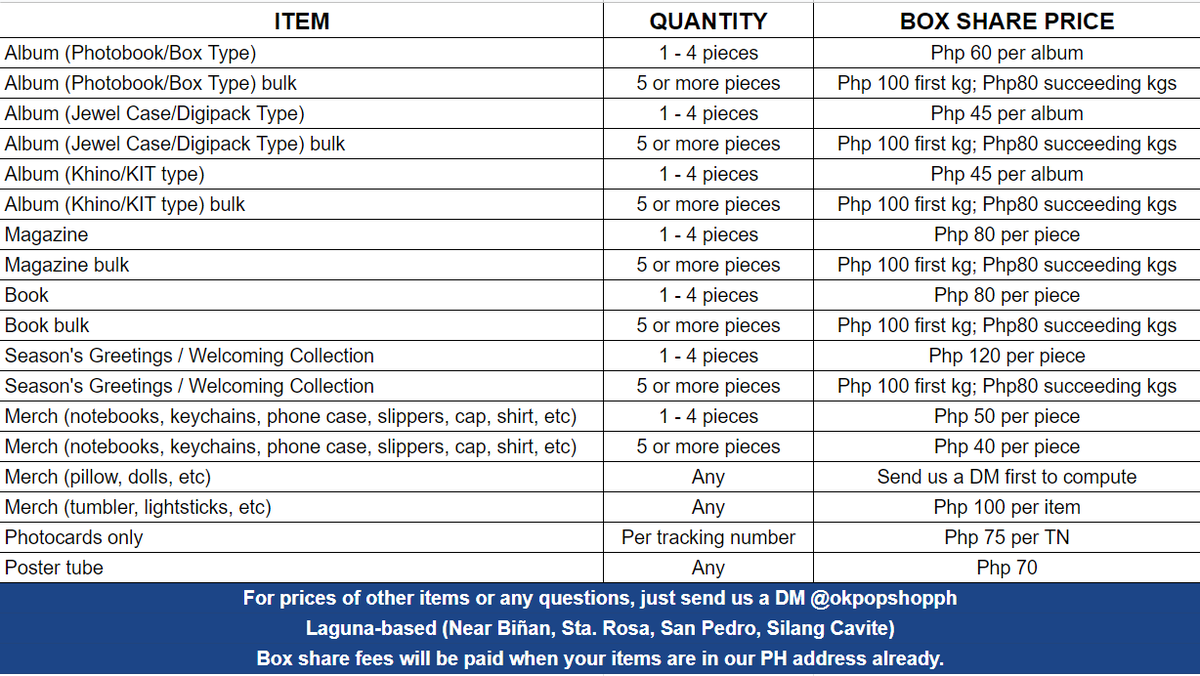 | ITEM | QUANTITY | BOX SHARE PRICE |
|---|---|---|
| Album (Photobook/Box Type) | 1 - 4 pieces | Php 60 per album |
| Album (Photobook/Box Type) bulk | 5 or more pieces | Php 100 first kg; Php80 succeeding kgs |
| Album (Jewel Case/Digipack Type) | 1 - 4 pieces | Php 45 per album |
| Album (Jewel Case/Digipack Type) bulk | 5 or more pieces | Php 100 first kg; Php80 succeeding kgs |
| Album (Khino/KIT type) | 1 - 4 pieces | Php 45 per album |
| Album (Khino/KIT type) bulk | 5 or more pieces | Php 100 first kg; Php80 succeeding kgs |
| Magazine | 1 - 4 pieces | Php 80 per piece |
| Magazine bulk | 5 or more pieces | Php 100 first kg; Php80 succeeding kgs |
| Book | 1 - 4 pieces | Php 80 per piece |
| Book bulk | 5 or more pieces | Php 100 first kg; Php80 succeeding kgs |
| Season's Greetings / Welcoming Collection | 1 - 4 pieces | Php 120 per piece |
| Season's Greetings / Welcoming Collection | 5 or more pieces | Php 100 first kg; Php80 succeeding kgs |
| Merch (notebooks, keychains, phone case, slippers, cap, shirt, etc) | 1 - 4 pieces | Php 50 per piece |
| Merch (notebooks, keychains, phone case, slippers, cap, shirt, etc) | 5 or more pieces | Php 40 per piece |
| Merch (pillow, dolls, etc) | Any | Send us a DM first to compute |
| Merch (tumbler, lightsticks, etc) | Any | Php 100 per item |
| Photocards only | Per tracking number | Php 75 per TN |
| Poster tube | Any | Php 70 |

For prices of other items or any questions, just send us a DM @okpopshopph
Laguna-based (Near Biñan, Sta. Rosa, San Pedro, Silang Cavite)
Box share fees will be paid when your items are in our PH address already.